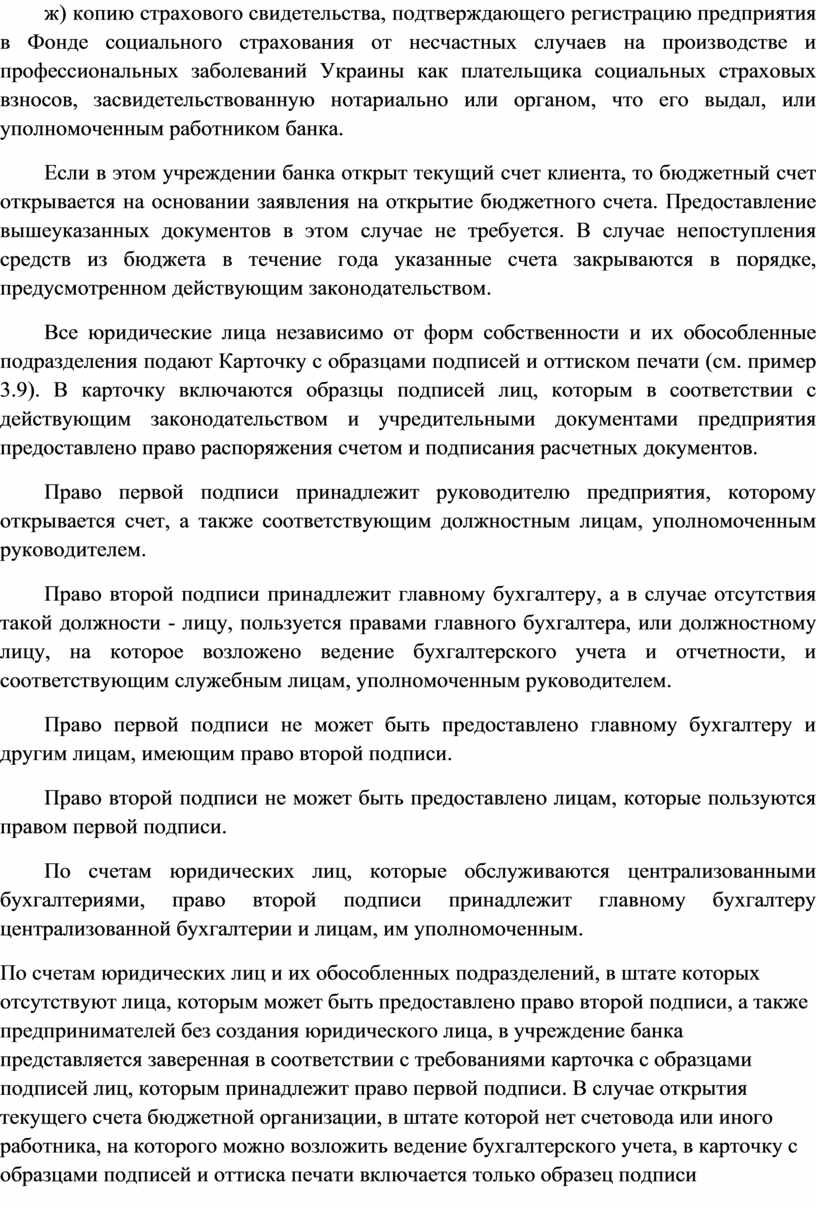 ж) копию страхового свидетельства, подтверждающего регистрацию предприятия в Фонде социального страхования от несчастных случаев на производстве и профессиональных заболеваний Украины как плательщика социальных страховых взносов, засвидетельствованную нотариально или органом, что его выдал, или уполномоченным работником банка.

Если в этом учреждении банка открыт текущий счет клиента, то бюджетный счет открывается на основании заявления на открытие бюджетного счета. Предоставление вышеуказанных документов в этом случае не требуется. В случае непоступления средств из бюджета в течение года указанные счета закрываются в порядке, предусмотренном действующим законодательством.

Все юридические лица независимо от форм собственности и их обособленные подразделения подают Карточку с образцами подписей и оттиском печати (см. пример 3.9). В карточку включаются образцы подписей лиц, которым в соответствии с действующим законодательством и учредительными документами предприятия предоставлено право распоряжения счетом и подписания расчетных документов.

Право первой подписи принадлежит руководителю предприятия, которому открывается счет, а также соответствующим должностным лицам, уполномоченным руководителем.

Право второй подписи принадлежит главному бухгалтеру, а в случае отсутствия такой должности - лицу, пользуется правами главного бухгалтера, или должностному лицу, на которое возложено ведение бухгалтерского учета и отчетности, и соответствующим служебным лицам, уполномоченным руководителем.

Право первой подписи не может быть предоставлено главному бухгалтеру и другим лицам, имеющим право второй подписи.

Право второй подписи не может быть предоставлено лицам, которые пользуются правом первой подписи.

По счетам юридических лиц, которые обслуживаются централизованными бухгалтериями, право второй подписи принадлежит главному бухгалтеру централизованной бухгалтерии и лицам, им уполномоченным.

По счетам юридических лиц и их обособленных подразделений, в штате которых отсутствуют лица, которым может быть предоставлено право второй подписи, а также предпринимателей без создания юридического лица, в учреждение банка представляется заверенная в соответствии с требованиями карточка с образцами подписей лиц, которым принадлежит право первой подписи. В случае открытия текущего счета бюджетной организации, в штате которой нет счетовода или иного работника, на которого можно возложить ведение бухгалтерского учета, в карточку с образцами подписей и оттиска печати включается только образец подписи